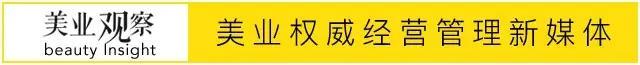 美业观察
beauty Insight
美业权威经营管理新媒体